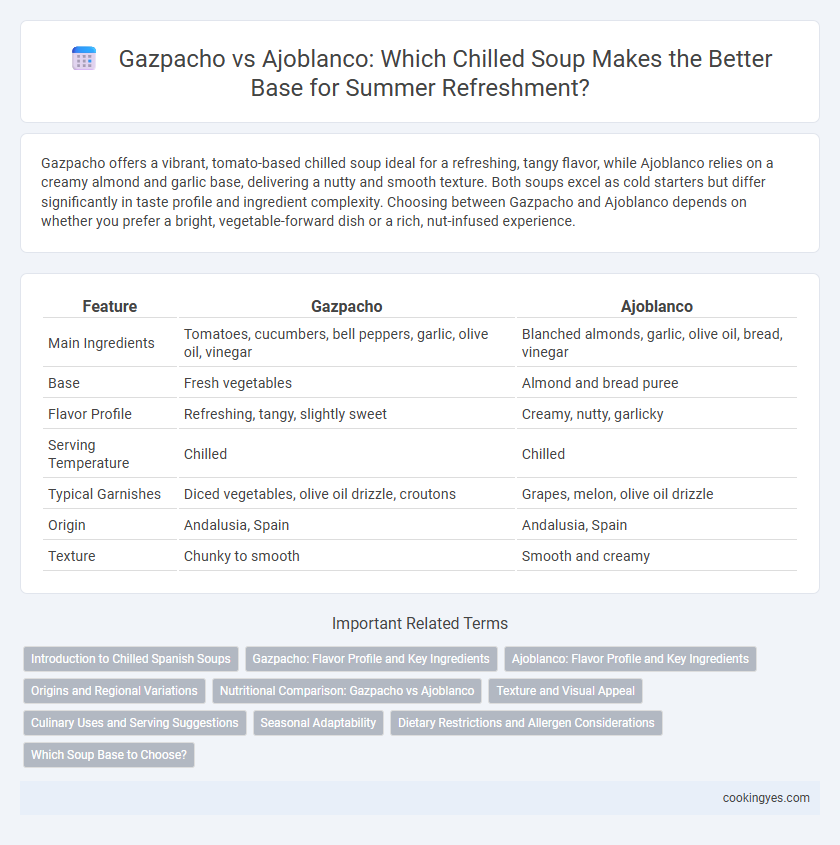 Gazpacho vs Ajoblanco: Which Chilled Soup Makes the Better Base for Summer Refreshment?

Gazpacho offers a vibrant, tomato-based chilled soup ideal for a refreshing, tangy flavor, while Ajoblanco relies on a creamy almond and garlic base, delivering a nutty and smooth texture. Both soups excel as cold starters but differ significantly in taste profile and ingredient complexity. Choosing between Gazpacho and Ajoblanco depends on whether you prefer a bright, vegetable-forward dish or a rich, nut-infused experience.

| Feature | Gazpacho | Ajoblanco |
|---|---|---|
| Main Ingredients | Tomatoes, cucumbers, bell peppers, garlic, olive oil, vinegar | Blanched almonds, garlic, olive oil, bread, vinegar |
| Base | Fresh vegetables | Almond and bread puree |
| Flavor Profile | Refreshing, tangy, slightly sweet | Creamy, nutty, garlicky |
| Serving Temperature | Chilled | Chilled |
| Typical Garnishes | Diced vegetables, olive oil drizzle, croutons | Grapes, melon, olive oil drizzle |
| Origin | Andalusia, Spain | Andalusia, Spain |
| Texture | Chunky to smooth | Smooth and creamy |

Important Related Terms

Introduction to Chilled Spanish Soups
Gazpacho: Flavor Profile and Key Ingredients
Ajoblanco: Flavor Profile and Key Ingredients
Origins and Regional Variations
Nutritional Comparison: Gazpacho vs Ajoblanco
Texture and Visual Appeal
Culinary Uses and Serving Suggestions
Seasonal Adaptability
Dietary Restrictions and Allergen Considerations
Which Soup Base to Choose?

cookingyes.com